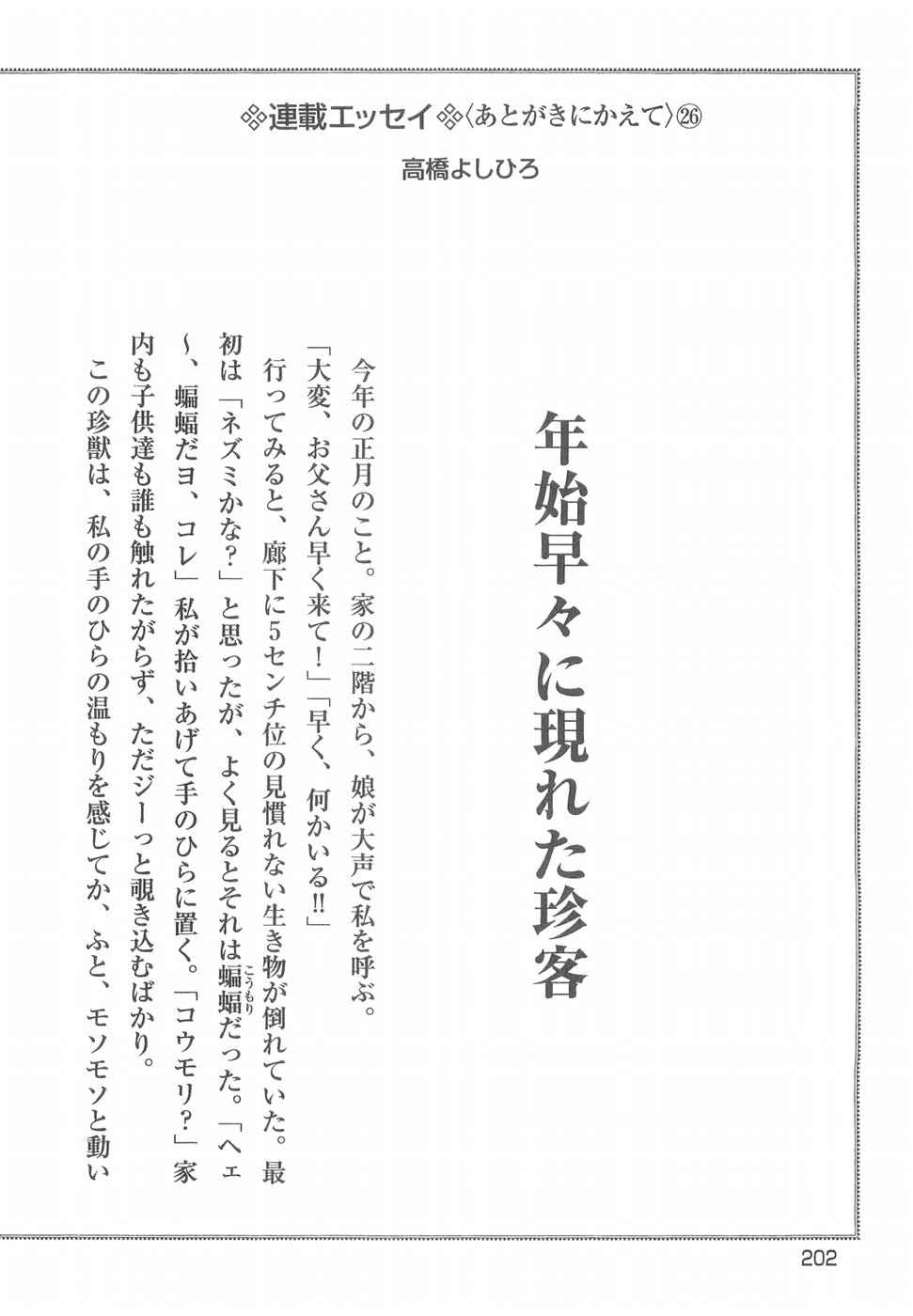 ❖連載エッセイ❖〈あとがきにかえて〉㉖

高橋よしひろ

年始早々に現れた珍客

今年の正月のこと。家の二階から、娘が大声で私を呼ぶ。

「大変、お父さん早く来て！」「早く、何かいる!!」

行ってみると、廊下に5センチ位の見慣れない生き物が倒れていた。最初は「ネズミかな？」と思ったが、よく見るとそれは蝙蝠（こうもり）だった。「ヘェ〜、蝙蝠だヨ、コレ」私が拾いあげて手のひらに置く。「コウモリ？」家内も子供達も誰も触れたがらず、ただジーっと覗き込むばかり。

この珍獣は、私の手のひらの温もりを感じてか、ふと、モソモソと動い

202